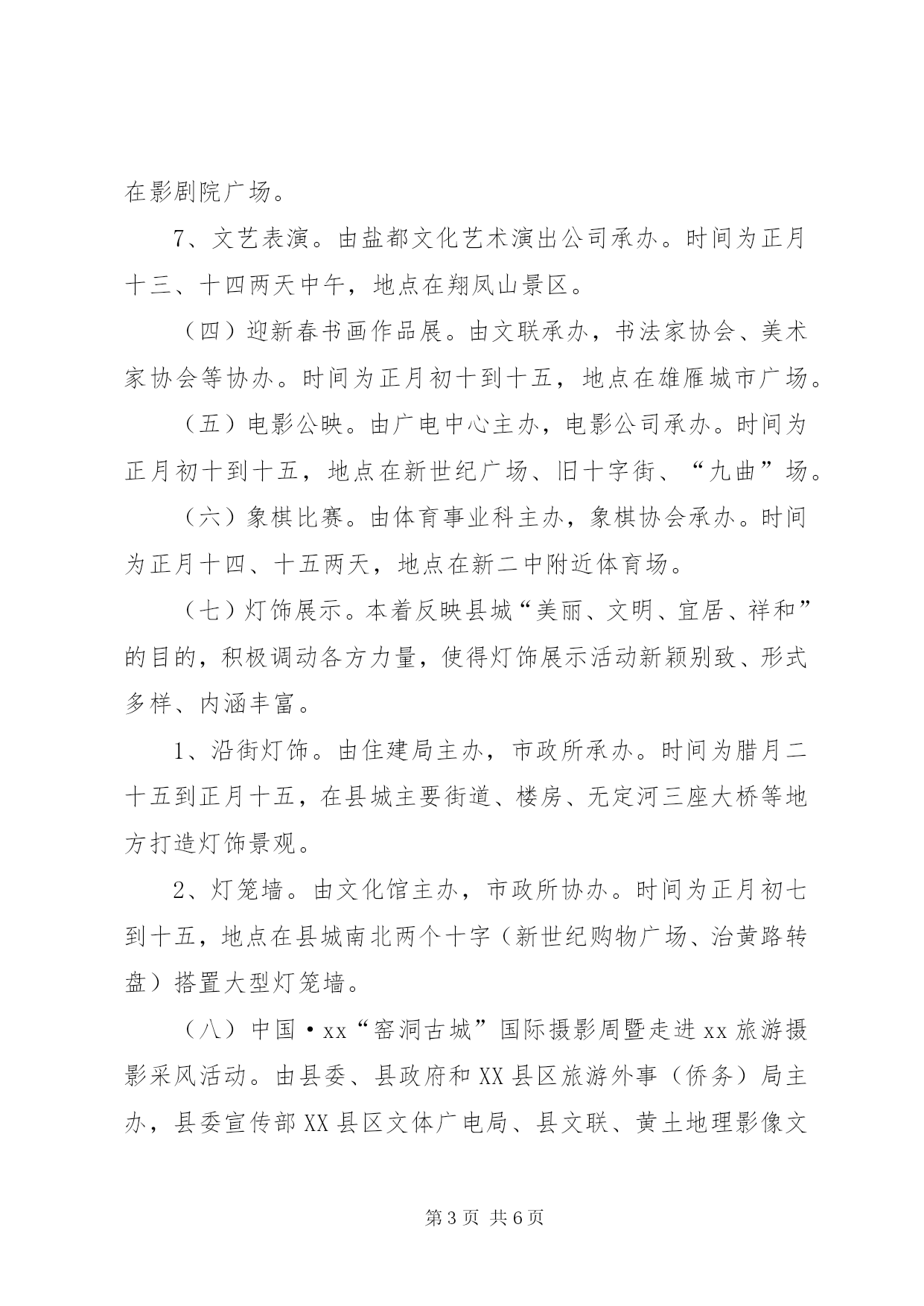 在影剧院广场。

7、文艺表演。由盐都文化艺术演出公司承办。时间为正月十三、十四两天中午，地点在翔凤山景区。

（四）迎新春书画作品展。由文联承办，书法家协会、美术家协会等协办。时间为正月初十到十五，地点在雄雁城市广场。

（五）电影公映。由广电中心主办，电影公司承办。时间为正月初十到十五，地点在新世纪广场、旧十字街、“九曲”场。

（六）象棋比赛。由体育事业科主办，象棋协会承办。时间为正月十四、十五两天，地点在新二中附近体育场。

（七）灯饰展示。本着反映县城“美丽、文明、宜居、祥和”的目的，积极调动各方力量，使得灯饰展示活动新颖别致、形式多样、内涵丰富。

1、沿街灯饰。由住建局主办，市政所承办。时间为腊月二十五到正月十五，在县城主要街道、楼房、无定河三座大桥等地方打造灯饰景观。

2、灯笼墙。由文化馆主办，市政所协办。时间为正月初七到十五，地点在县城南北两个十字（新世纪购物广场、治黄路转盘）搭置大型灯笼墙。

（八）中国·xx“窑洞古城”国际摄影周暨走进xx旅游摄影采风活动。由县委、县政府和XX县区旅游外事（侨务）局主办，县委宣传部XX县区文体广电局、县文联、黄土地理影像文

第3页 共6页